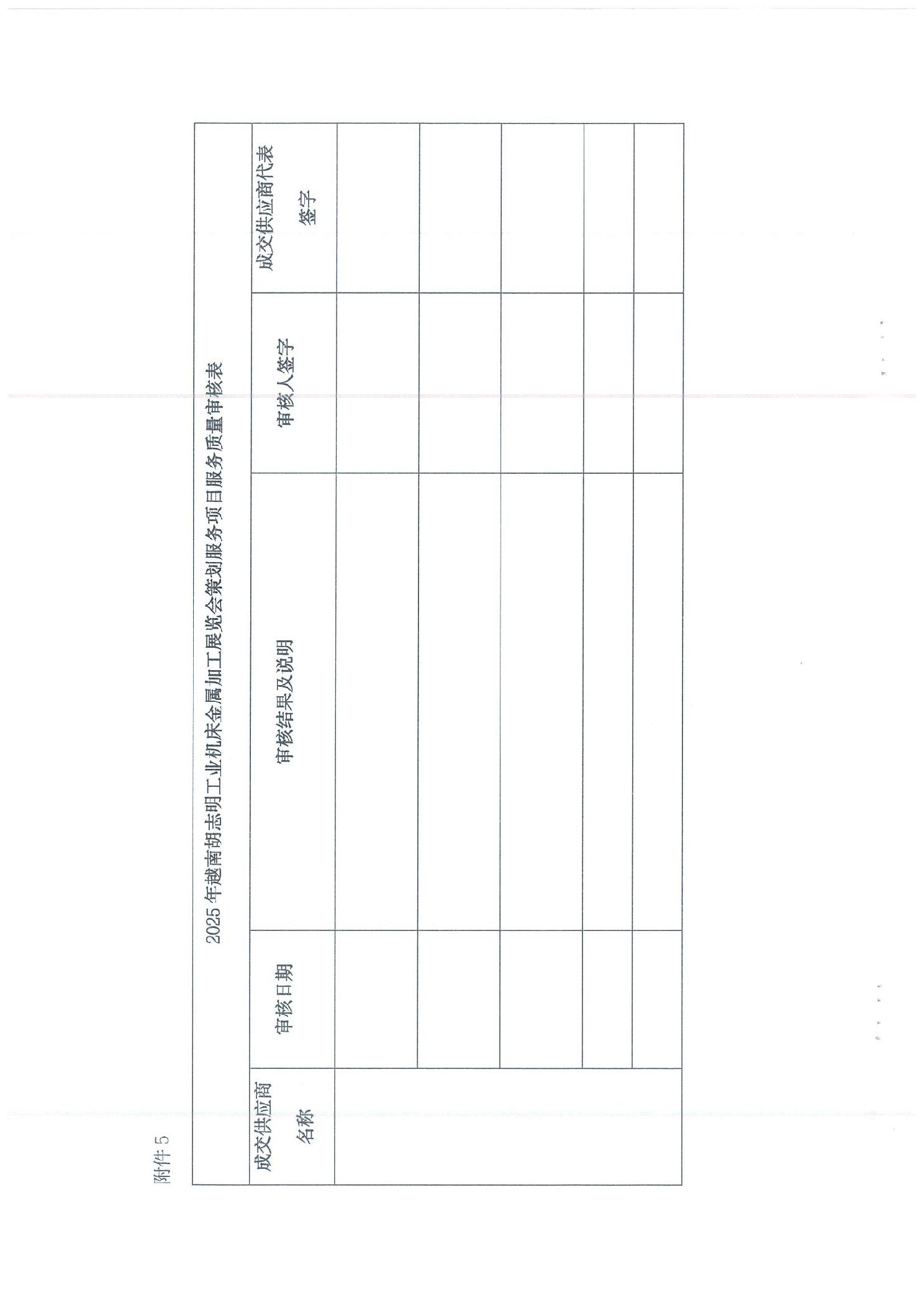 附件 5

2025 年越南胡志明工业机床金属加工展览会策划服务项目服务质量审核表

| 成交供应商名称 | 审核日期 | 审核结果及说明 | 审核人签字 | 成交供应商代表签字 |
|---|---|---|---|---|
| | | | | |
| | | | | |
| | | | | |
| | | | | |
| | | | | |